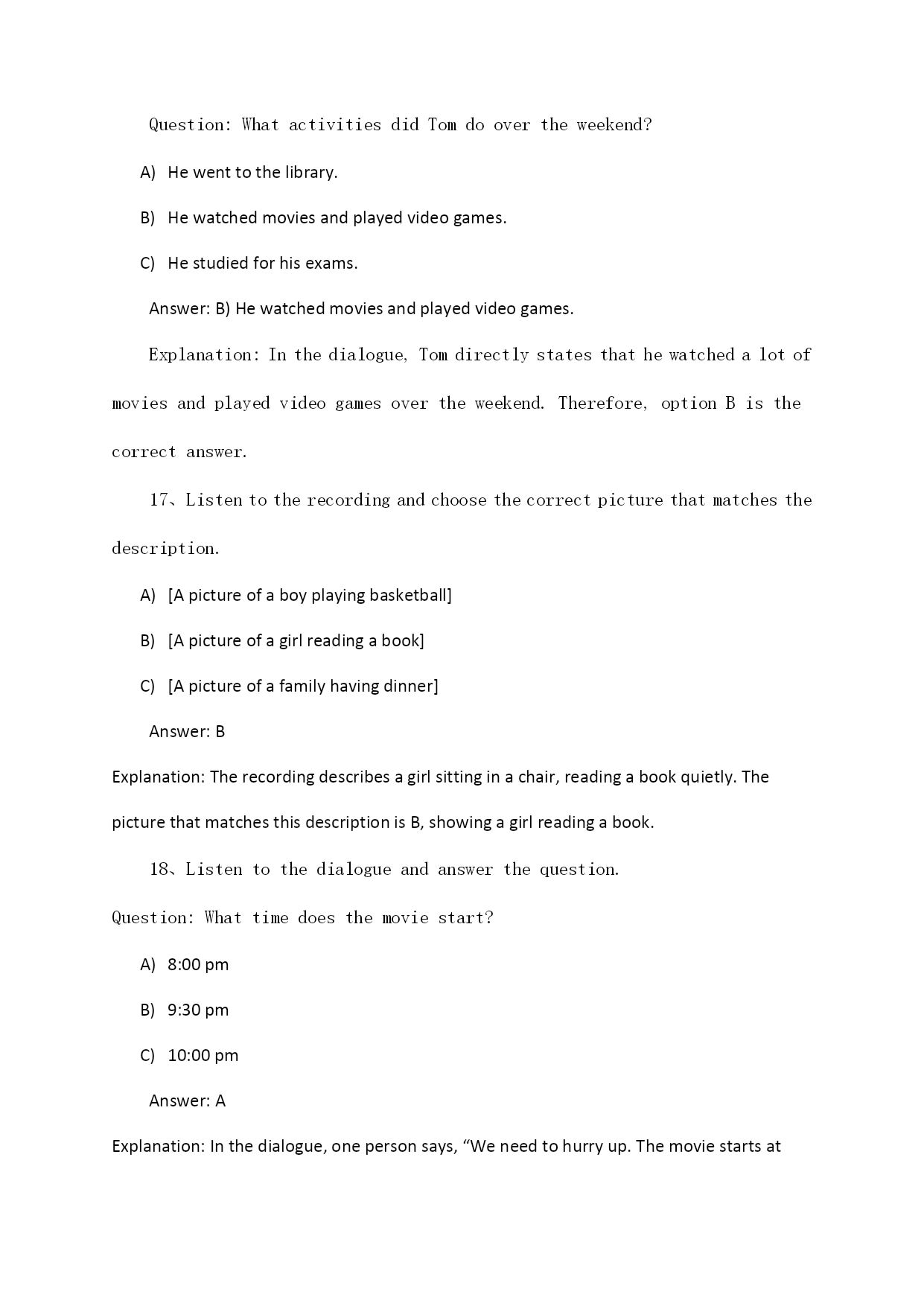 Question: What activities did Tom do over the weekend?

A) He went to the library.

B) He watched movies and played video games.

C) He studied for his exams.

Answer: B) He watched movies and played video games.

Explanation: In the dialogue, Tom directly states that he watched a lot of movies and played video games over the weekend. Therefore, option B is the correct answer.

17、Listen to the recording and choose the correct picture that matches the description.

A) [A picture of a boy playing basketball]

B) [A picture of a girl reading a book]

C) [A picture of a family having dinner]

Answer: B

Explanation: The recording describes a girl sitting in a chair, reading a book quietly. The picture that matches this description is B, showing a girl reading a book.

18、Listen to the dialogue and answer the question.

Question: What time does the movie start?

A) 8:00 pm

B) 9:30 pm

C) 10:00 pm

Answer: A

Explanation: In the dialogue, one person says, “We need to hurry up. The movie starts at